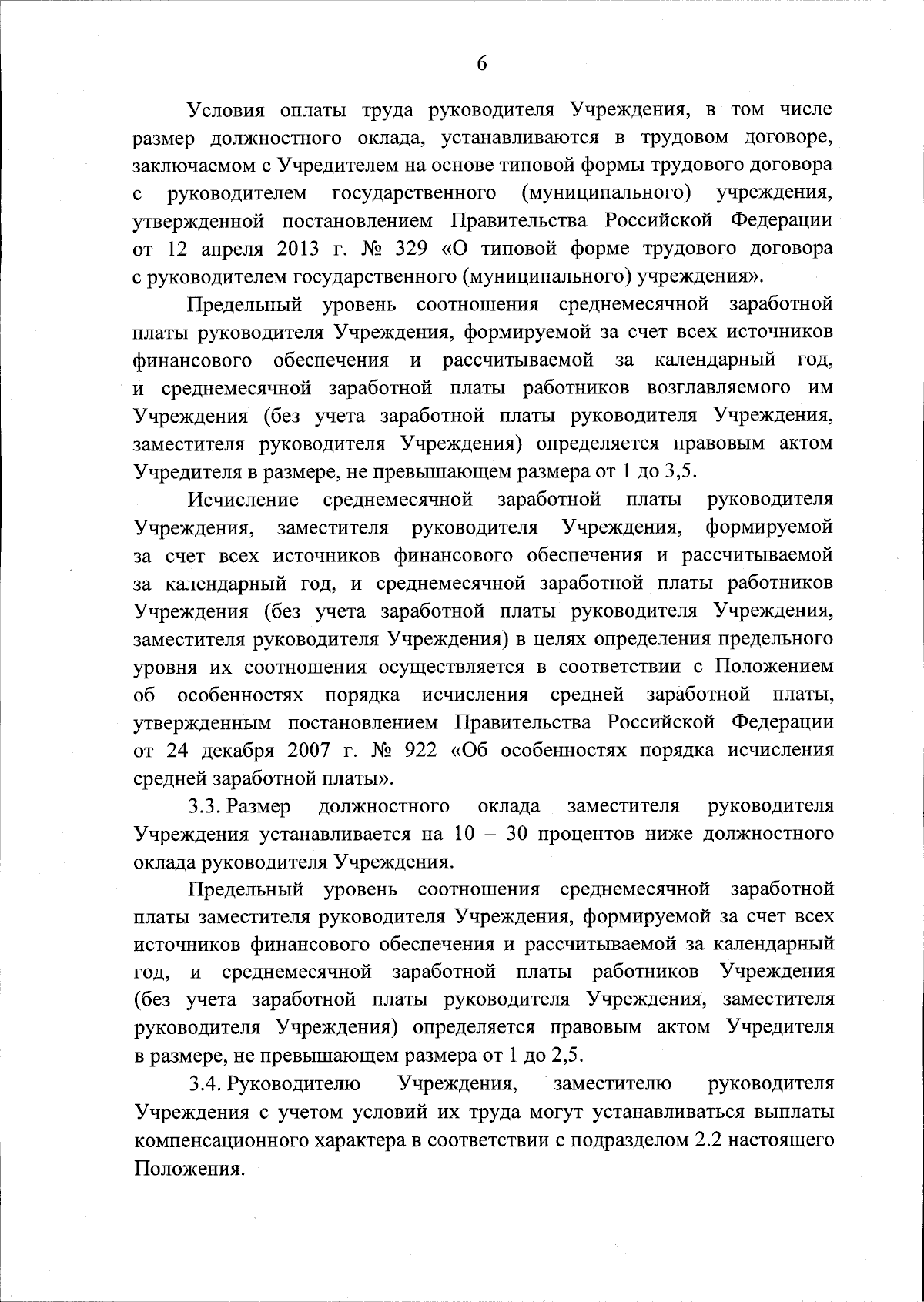 6

Условия оплаты труда руководителя Учреждения, в том числе размер должностного оклада, устанавливаются в трудовом договоре, заключаемом с Учредителем на основе типовой формы трудового договора с руководителем государственного (муниципального) учреждения, утвержденной постановлением Правительства Российской Федерации от 12 апреля 2013 г. № 329 «О типовой форме трудового договора с руководителем государственного (муниципального) учреждения».

Предельный уровень соотношения среднемесячной заработной платы руководителя Учреждения, формируемой за счет всех источников финансового обеспечения и рассчитываемой за календарный год, и среднемесячной заработной платы работников возглавляемого им Учреждения (без учета заработной платы руководителя Учреждения, заместителя руководителя Учреждения) определяется правовым актом Учредителя в размере, не превышающем размера от 1 до 3,5.

Исчисление среднемесячной заработной платы руководителя Учреждения, заместителя руководителя Учреждения, формируемой за счет всех источников финансового обеспечения и рассчитываемой за календарный год, и среднемесячной заработной платы работников Учреждения (без учета заработной платы руководителя Учреждения, заместителя руководителя Учреждения) в целях определения предельного уровня их соотношения осуществляется в соответствии с Положением об особенностях порядка исчисления средней заработной платы, утвержденным постановлением Правительства Российской Федерации от 24 декабря 2007 г. № 922 «Об особенностях порядка исчисления средней заработной платы».

3.3. Размер должностного оклада заместителя руководителя Учреждения устанавливается на 10 – 30 процентов ниже должностного оклада руководителя Учреждения.

Предельный уровень соотношения среднемесячной заработной платы заместителя руководителя Учреждения, формируемой за счет всех источников финансового обеспечения и рассчитываемой за календарный год, и среднемесячной заработной платы работников Учреждения (без учета заработной платы руководителя Учреждения, заместителя руководителя Учреждения) определяется правовым актом Учредителя в размере, не превышающем размера от 1 до 2,5.

3.4. Руководителю Учреждения, заместителю руководителя Учреждения с учетом условий их труда могут устанавливаться выплаты компенсационного характера в соответствии с подразделом 2.2 настоящего Положения.